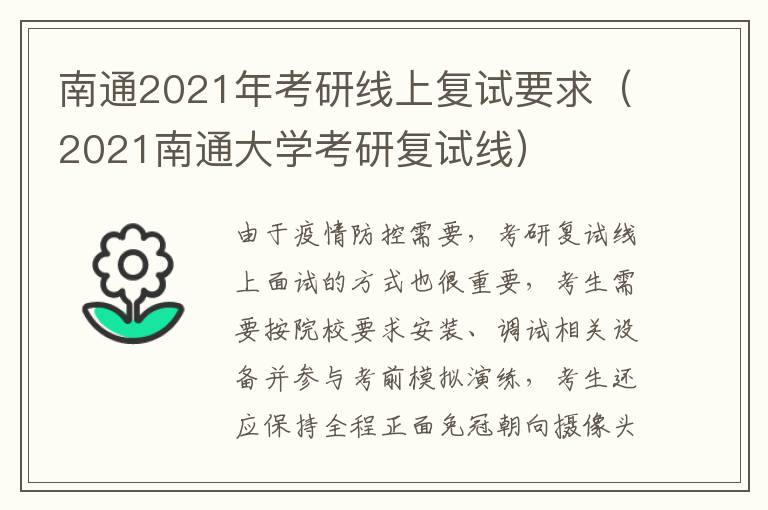 南通2021年考研线上复试要求（2021南通大学考研复试线）

由于疫情防控需要，考研复试线上面试的方式也很重要，考生需要按院校要求安装、调试相关设备并参与考前模拟演练，考生还应保持全程正面免冠朝向摄像头